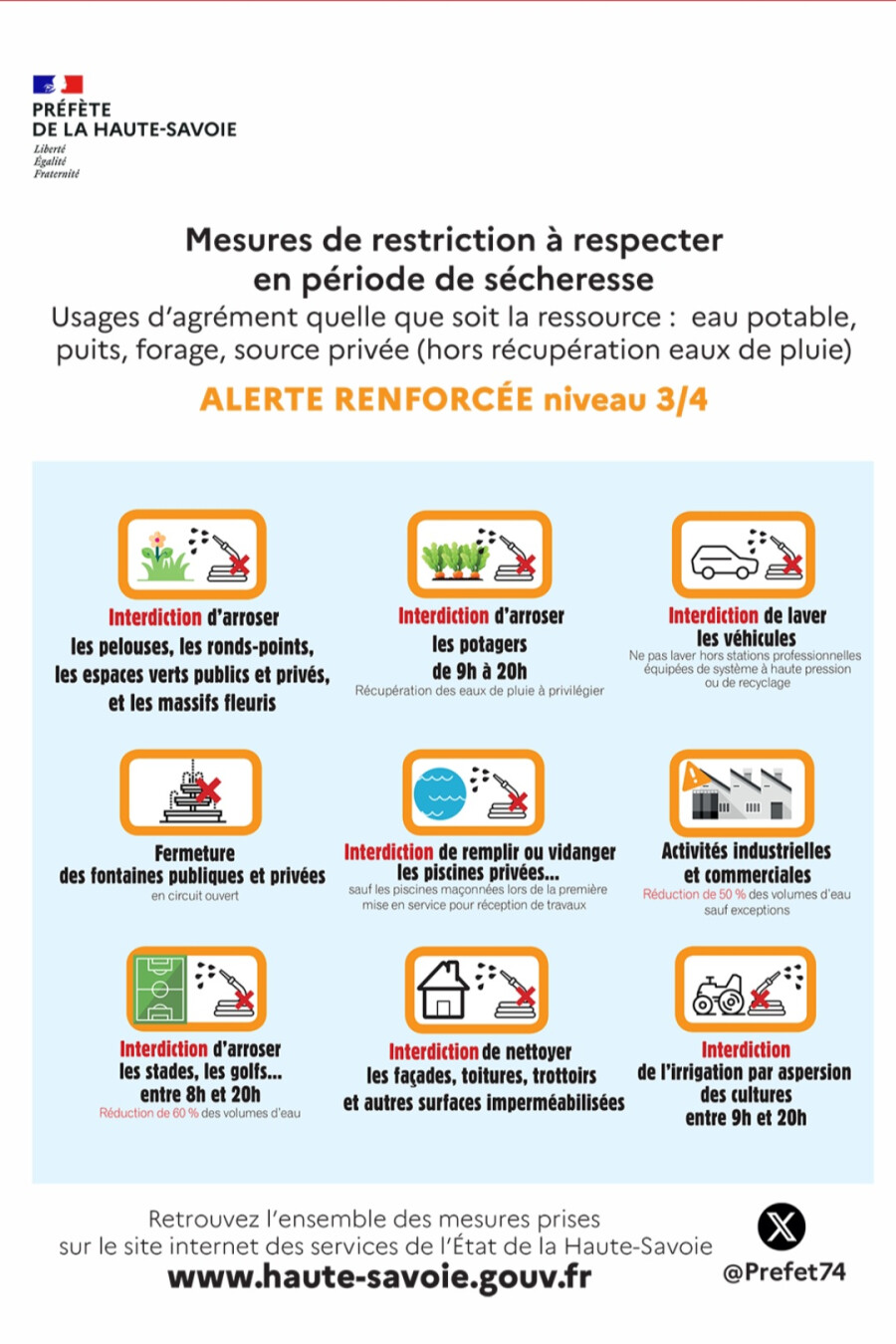 PRÉFÈTE
DE LA HAUTE-SAVOIE
Liberté
Égalité
Fraternité

Mesures de restriction à respecter en période de sécheresse
Usages d'agrément quelle que soit la ressource : eau potable, puits, forage, source privée (hors récupération eaux de pluie)

ALERTE RENFORCÉE niveau 3/4

Interdiction d'arroser les pelouses, les ronds-points, les espaces verts publics et privés, et les massifs fleuris

Interdiction d'arroser les potagers de 9h à 20h
Récupération des eaux de pluie à privilégier

Interdiction de laver les véhicules
Ne pas laver hors stations professionnelles équipées de système à haute pression ou de recyclage

Fermeture des fontaines publiques et privées
en circuit ouvert

Interdiction de remplir ou vidanger les piscines privées...
sauf les piscines maçonnées lors de la première mise en service pour réception de travaux

Activités industrielles et commerciales
Réduction de 50 % des volumes d'eau sauf exceptions

Interdiction d'arroser les stades, les golfs... entre 8h et 20h
Réduction de 60 % des volumes d'eau

Interdiction de nettoyer les façades, toitures, trottoirs et autres surfaces imperméabilisées

Interdiction de l'irrigation par aspersion des cultures entre 9h et 20h

Retrouvez l'ensemble des mesures prises sur le site internet des services de l'État de la Haute-Savoie
www.haute-savoie.gouv.fr

@Prefet74